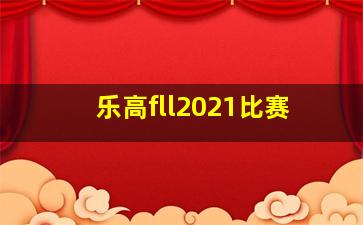 乐高fll2021比赛